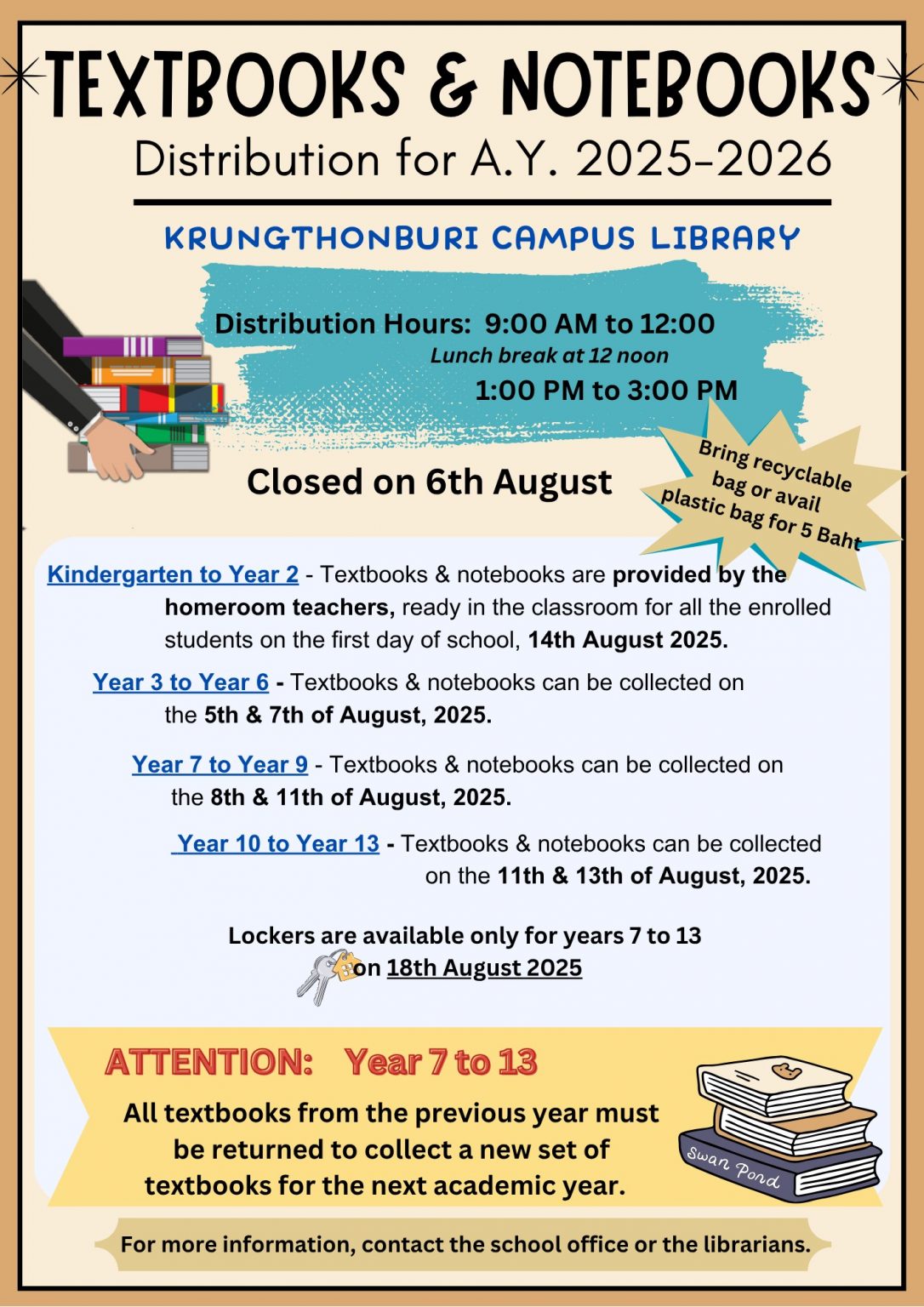 TEXTBOOKS & NOTEBOOKS

Distribution for A.Y. 2025-2026

KRUNGTHONBURI CAMPUS LIBRARY

Distribution Hours: 9:00 AM to 12:00

Lunch break at 12 noon

1:00 PM to 3:00 PM

Closed on 6th August

Bring recyclable bag or avail plastic bag for 5 Baht

Kindergarten to Year 2 - Textbooks & notebooks are provided by the homeroom teachers, ready in the classroom for all the enrolled students on the first day of school, 14th August 2025.

Year 3 to Year 6 - Textbooks & notebooks can be collected on the 5th & 7th of August, 2025.

Year 7 to Year 9 - Textbooks & notebooks can be collected on the 8th & 11th of August, 2025.

Year 10 to Year 13 - Textbooks & notebooks can be collected on the 11th & 13th of August, 2025.

Lockers are available only for years 7 to 13 on 18th August 2025

ATTENTION: Year 7 to 13

All textbooks from the previous year must be returned to collect a new set of textbooks for the next academic year.

Swan Pond

For more information, contact the school office or the librarians.